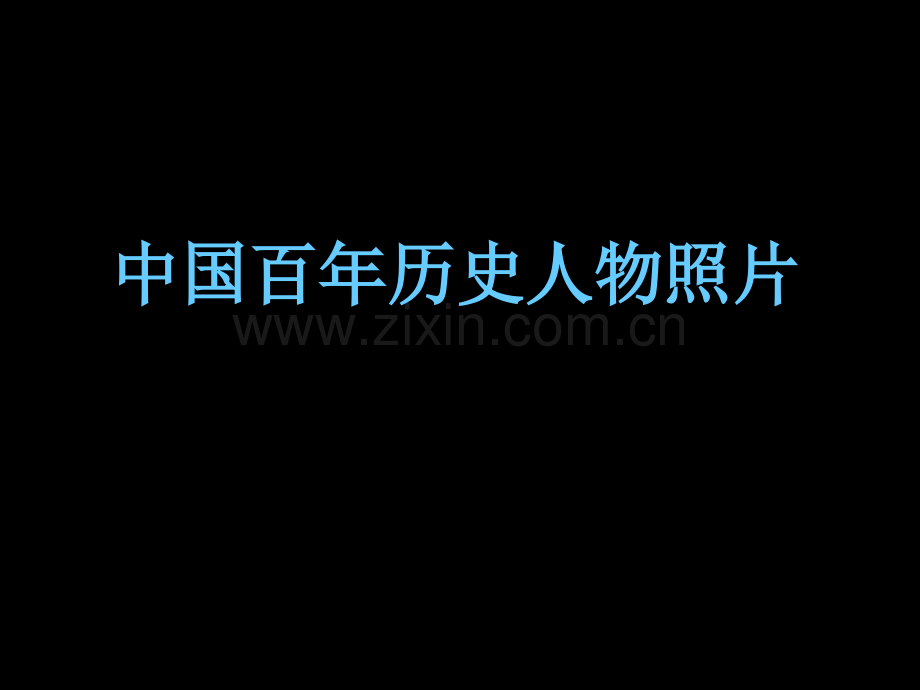 中国百年历史人物照片

www.zixin.com.cn